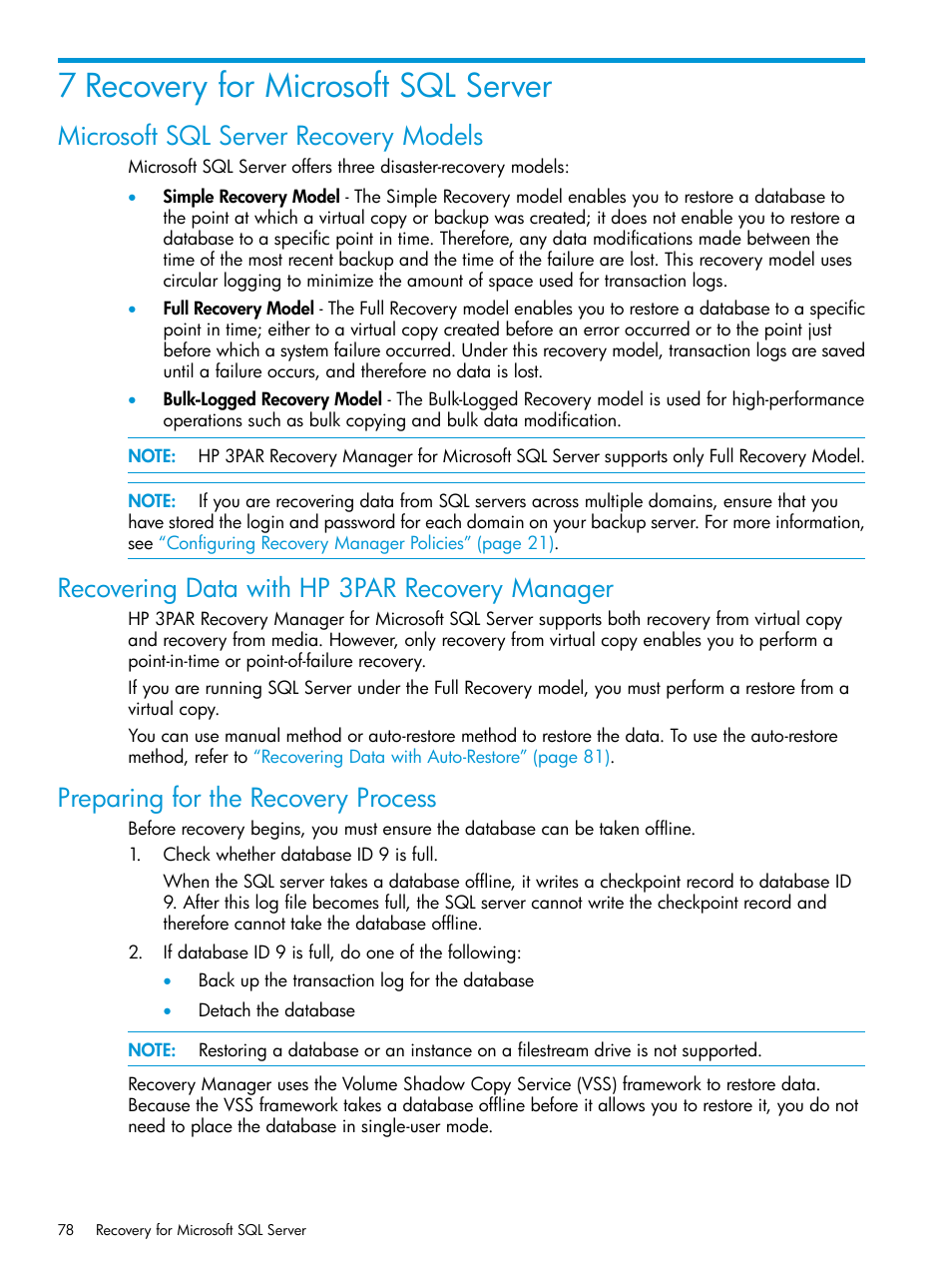 7 Recovery for Microsoft SQL Server

Microsoft SQL Server Recovery Models

Microsoft SQL Server offers three disaster-recovery models:

• Simple Recovery Model - The Simple Recovery model enables you to restore a database to the point at which a virtual copy or backup was created; it does not enable you to restore a database to a specific point in time. Therefore, any data modifications made between the time of the most recent backup and the time of the failure are lost. This recovery model uses circular logging to minimize the amount of space used for transaction logs.

• Full Recovery Model - The Full Recovery model enables you to restore a database to a specific point in time; either to a virtual copy created before an error occurred or to the point just before which a system failure occurred. Under this recovery model, transaction logs are saved until a failure occurs, and therefore no data is lost.

• Bulk-Logged Recovery Model - The Bulk-Logged Recovery model is used for high-performance operations such as bulk copying and bulk data modification.

NOTE: HP 3PAR Recovery Manager for Microsoft SQL Server supports only Full Recovery Model.

NOTE: If you are recovering data from SQL servers across multiple domains, ensure that you have stored the login and password for each domain on your backup server. For more information, see "Configuring Recovery Manager Policies" (page 21).

Recovering Data with HP 3PAR Recovery Manager

HP 3PAR Recovery Manager for Microsoft SQL Server supports both recovery from virtual copy and recovery from media. However, only recovery from virtual copy enables you to perform a point-in-time or point-of-failure recovery.

If you are running SQL Server under the Full Recovery model, you must perform a restore from a virtual copy.

You can use manual method or auto-restore method to restore the data. To use the auto-restore method, refer to "Recovering Data with Auto-Restore" (page 81).

Preparing for the Recovery Process

Before recovery begins, you must ensure the database can be taken offline.

1. Check whether database ID 9 is full.

When the SQL server takes a database offline, it writes a checkpoint record to database ID 9. After this log file becomes full, the SQL server cannot write the checkpoint record and therefore cannot take the database offline.

2. If database ID 9 is full, do one of the following:

• Back up the transaction log for the database

• Detach the database

NOTE: Restoring a database or an instance on a filestream drive is not supported.

Recovery Manager uses the Volume Shadow Copy Service (VSS) framework to restore data. Because the VSS framework takes a database offline before it allows you to restore it, you do not need to place the database in single-user mode.

78 Recovery for Microsoft SQL Server